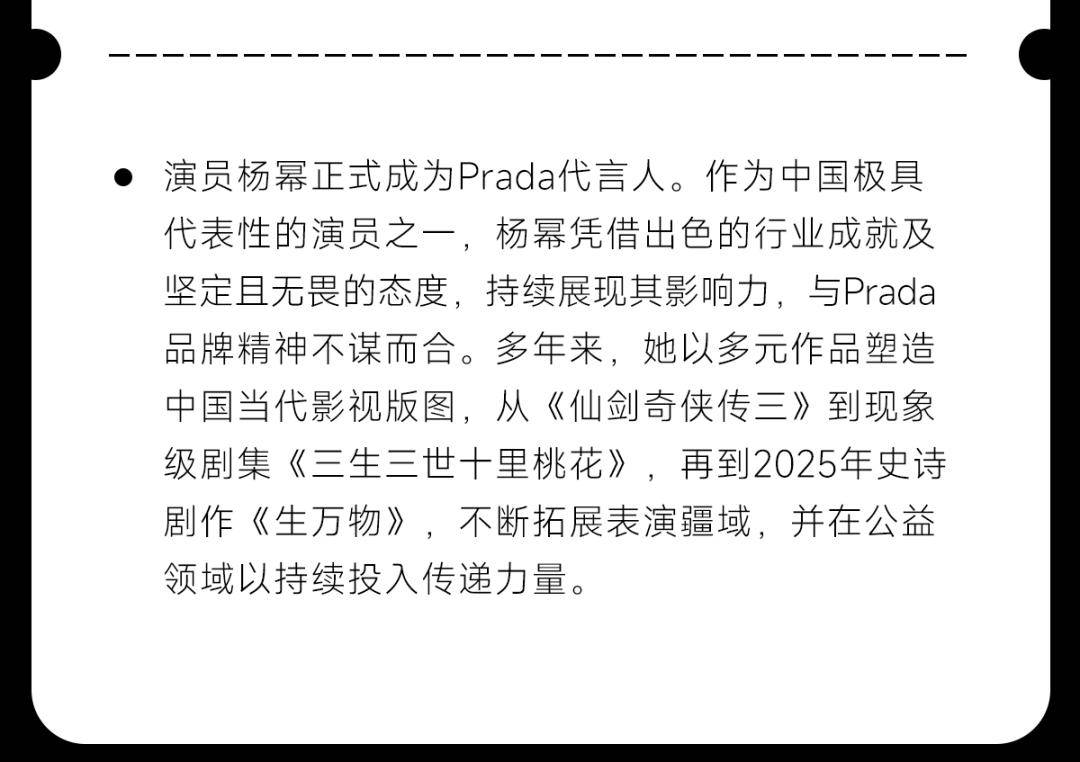 • 演员杨幂正式成为Prada代言人。作为中国极具代表性的演员之一，杨幂凭借出色的行业成就及坚定且无畏的态度，持续展现其影响力，与Prada品牌精神不谋而合。多年来，她以多元作品塑造中国当代影视版图，从《仙剑奇侠传三》到现象级剧集《三生三世十里桃花》，再到2025年史诗剧作《生万物》，不断拓展表演疆域，并在公益领域以持续投入传递力量。